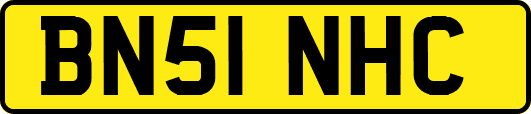 BN51 NHC